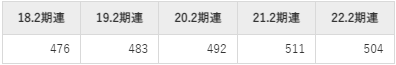 | 18.2期連 | 19.2期連 | 20.2期連 | 21.2期連 | 22.2期連 |
|---|---|---|---|---|
| 476 | 483 | 492 | 511 | 504 |